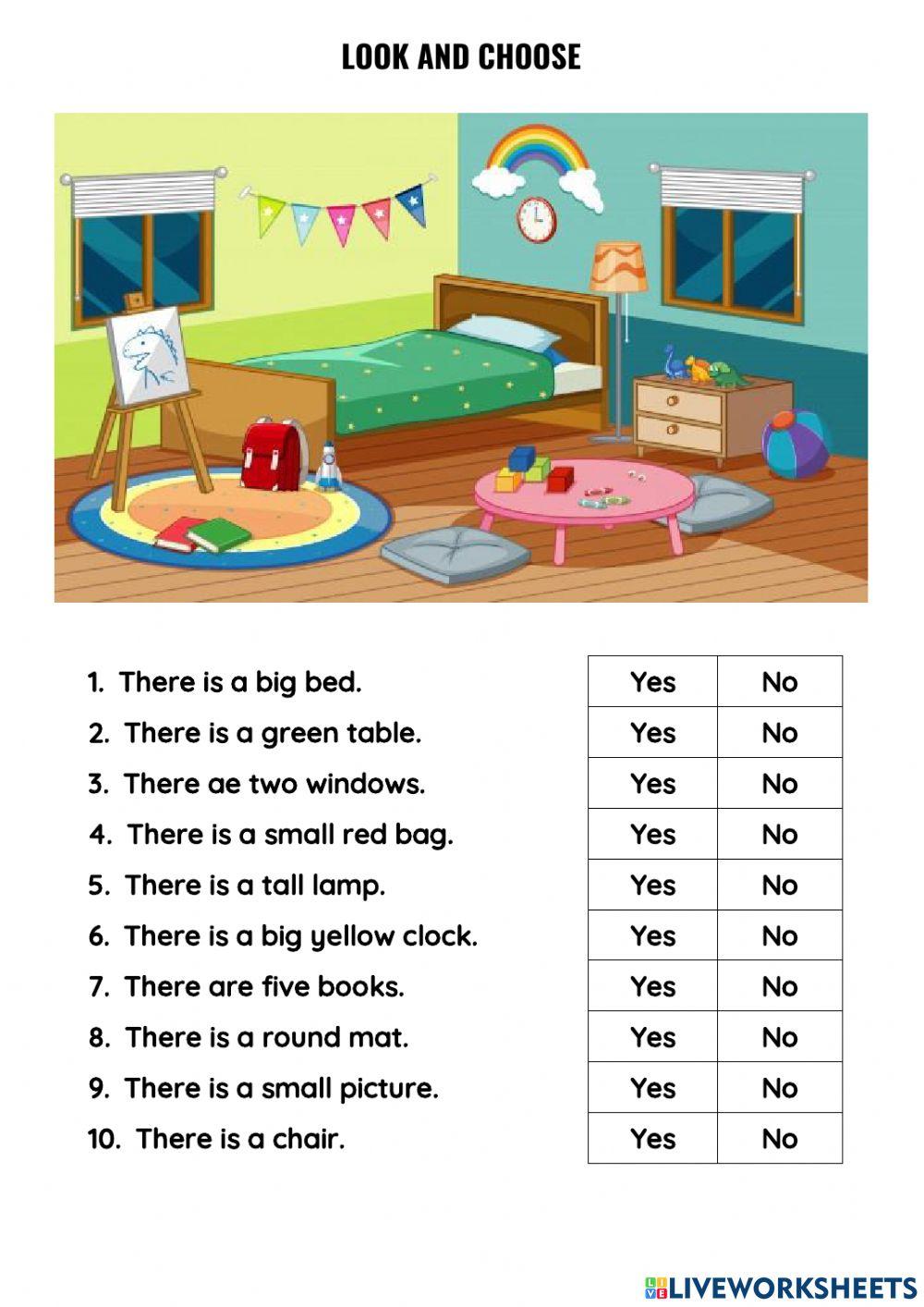 LOOK AND CHOOSE

1. There is a big bed.
2. There is a green table.
3. There ae two windows.
4. There is a small red bag.
5. There is a tall lamp.
6. There is a big yellow clock.
7. There are five books.
8. There is a round mat.
9. There is a small picture.
10. There is a chair.

| Yes | No |
|---|---|
| Yes | No |
| Yes | No |
| Yes | No |
| Yes | No |
| Yes | No |
| Yes | No |
| Yes | No |
| Yes | No |
| Yes | No |

LIVEWORKSHEETS